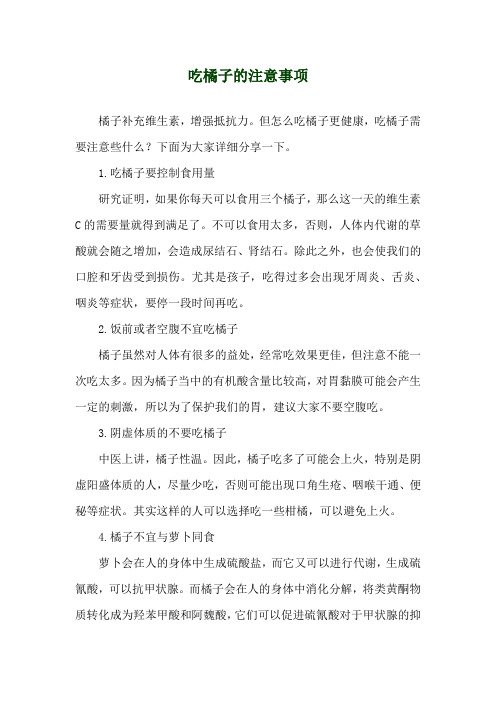 吃橘子的注意事项

橘子补充维生素，增强抵抗力。但怎么吃橘子更健康，吃橘子需要注意些什么？下面为大家详细分享一下。

1.吃橘子要控制食用量

研究证明，如果你每天可以食用三个橘子，那么这一天的维生素C的需要量就得到满足了。不可以食用太多，否则，人体内代谢的草酸就会随之增加，会造成尿结石、肾结石。除此之外，也会使我们的口腔和牙齿受到损伤。尤其是孩子，吃得过多会出现牙周炎、舌炎、咽炎等症状，要停一段时间再吃。

2.饭前或者空腹不宜吃橘子

橘子虽然对人体有很多的益处，经常吃效果更佳，但注意不能一次吃太多。因为橘子当中的有机酸含量比较高，对胃黏膜可能会产生一定的刺激，所以为了保护我们的胃，建议大家不要空腹吃。

3.阴虚体质的不要吃橘子

中医上讲，橘子性温。因此，橘子吃多了可能会上火，特别是阴虚阳盛体质的人，尽量少吃，否则可能出现口角生疮、咽喉干通、便秘等症状。其实这样的人可以选择吃一些柑橘，可以避免上火。

4.橘子不宜与萝卜同食

萝卜会在人的身体中生成硫酸盐，而它又可以进行代谢，生成硫氰酸，可以抗甲状腺。而橘子会在人的身体中消化分解，将类黄酮物质转化成为羟苯甲酸和阿魏酸，它们可以促进硫氰酸对于甲状腺的抑